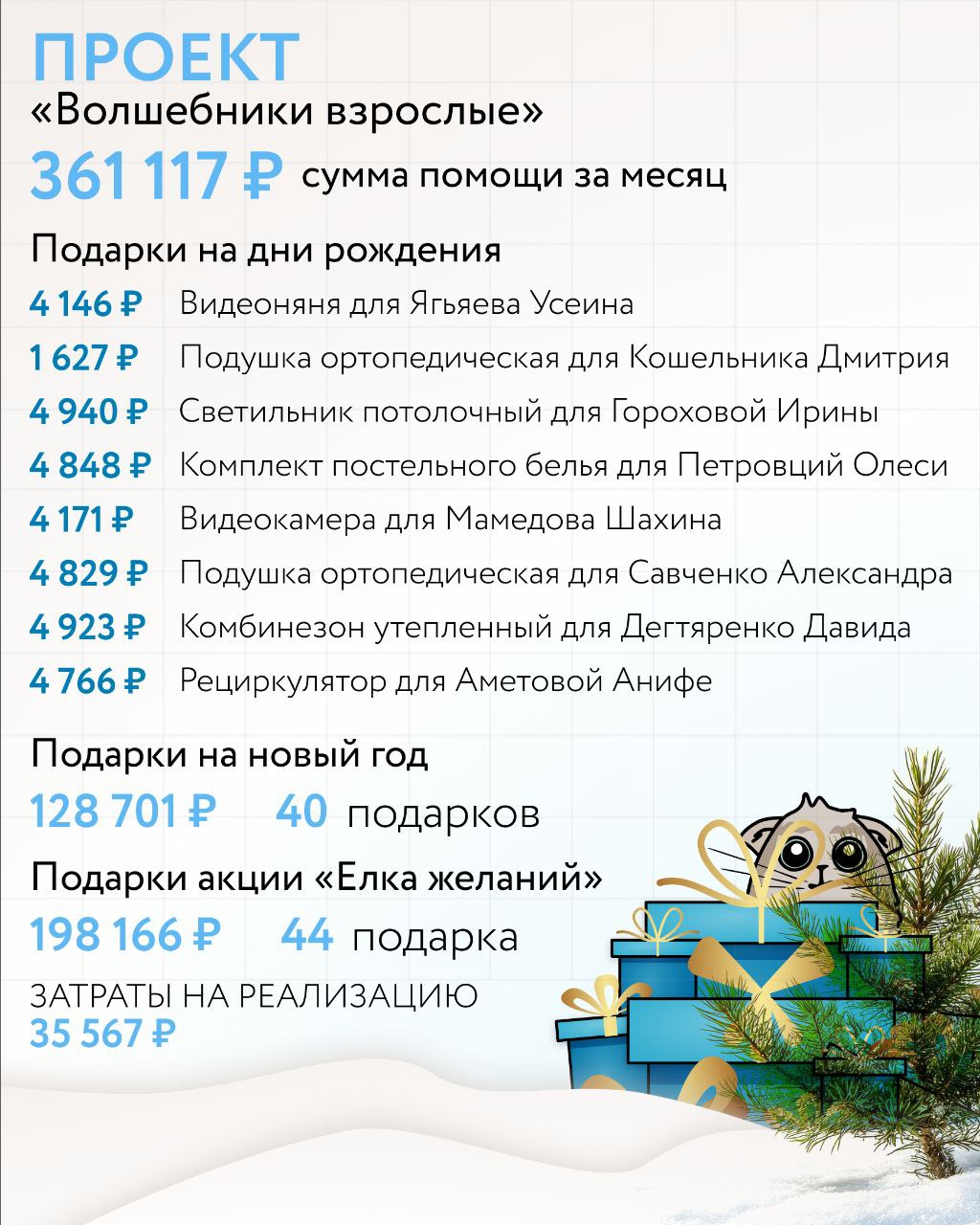 ПРОЕКТ
«Волшебники взрослые»
361 117 ₽ сумма помощи за месяц

Подарки на дни рождения

4 146 ₽ Видеоняня для Ягьяева Усеина
1 627 ₽ Подушка ортопедическая для Кошельника Дмитрия
4 940 ₽ Светильник потолочный для Гороховой Ирины
4 848 ₽ Комплект постельного белья для Петровций Олеси
4 171 ₽ Видеокамера для Мамедова Шахина
4 829 ₽ Подушка ортопедическая для Савченко Александра
4 923 ₽ Комбинезон утепленный для Дегтяренко Давида
4 766 ₽ Рециркулятор для Аметовой Анифе

Подарки на новый год
128 701 ₽ 40 подарков

Подарки акции «Елка желаний»
198 166 ₽ 44 подарка

ЗАТРАТЫ НА РЕАЛИЗАЦИЮ
35 567 ₽